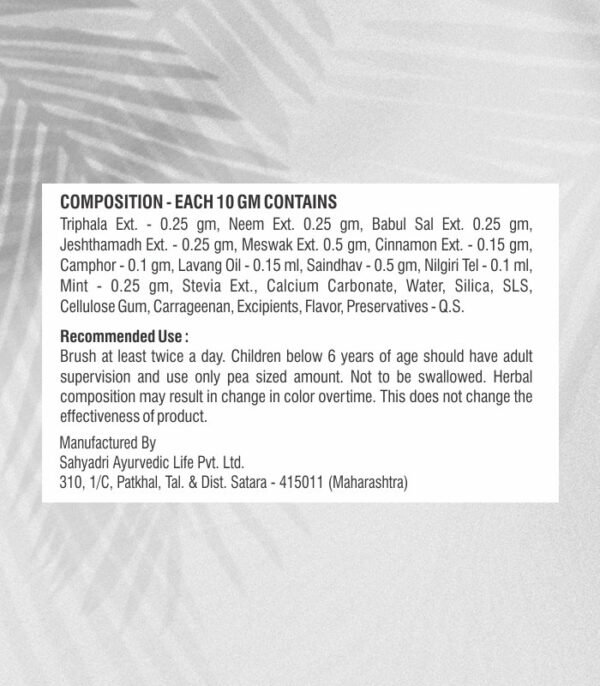 COMPOSITION - EACH 10 GM CONTAINS

Triphala Ext. - 0.25 gm, Neem Ext. 0.25 gm, Babul Sal Ext. 0.25 gm, Jeshthamadh Ext. - 0.25 gm, Meswak Ext. 0.5 gm, Cinnamon Ext. - 0.15 gm, Camphor - 0.1 gm, Lavang Oil - 0.15 ml, Saindhav - 0.5 gm, Nilgiri Tel - 0.1 ml, Mint - 0.25 gm, Stevia Ext., Calcium Carbonate, Water, Silica, SLS, Cellulose Gum, Carrageenan, Excipients, Flavor, Preservatives - Q.S.

Recommended Use :

Brush at least twice a day. Children below 6 years of age should have adult supervision and use only pea sized amount. Not to be swallowed. Herbal composition may result in change in color overtime. This does not change the effectiveness of product.

Manufactured By
Sahyadri Ayurvedic Life Pvt. Ltd.
310, 1/C, Patkhal, Tal. & Dist. Satara - 415011 (Maharashtra)